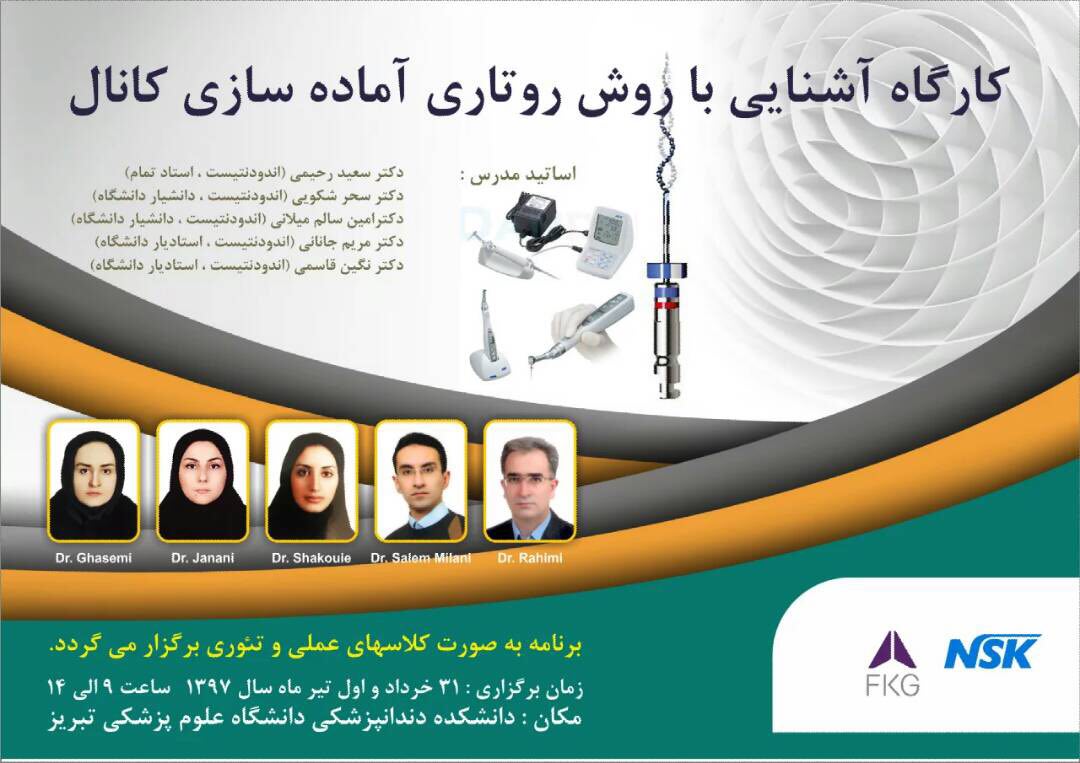 کارگاه آشنایی با روش روتاری آماده سازی کانال

اساتید مدرس :

دکتر سعید رحیمی (اندودنتیست ، استاد تمام)
دکتر سحر شکویی (اندودنتیست ، دانشیار دانشگاه)
دکترامین سالم میلانی (اندودنتیست ، دانشیار دانشگاه)
دکتر مریم جانانی (اندودنتیست ، استادیار دانشگاه)
دکتر نگین قاسمی (اندودنتیست ، استادیار دانشگاه)

Dr. Ghasemi
Dr. Janani
Dr. Shakouie
Dr. Salem Milani
Dr. Rahimi

برنامه به صورت کلاسهای عملی و تئوری برگزار می گردد.

زمان برگزاری : ۳۱ خرداد و اول تیر ماه سال ۱۳۹۷ ساعت ۹ الی ۱۴
مکان : دانشکده دندانپزشکی دانشگاه علوم پزشکی تبریز

FKG
NSK